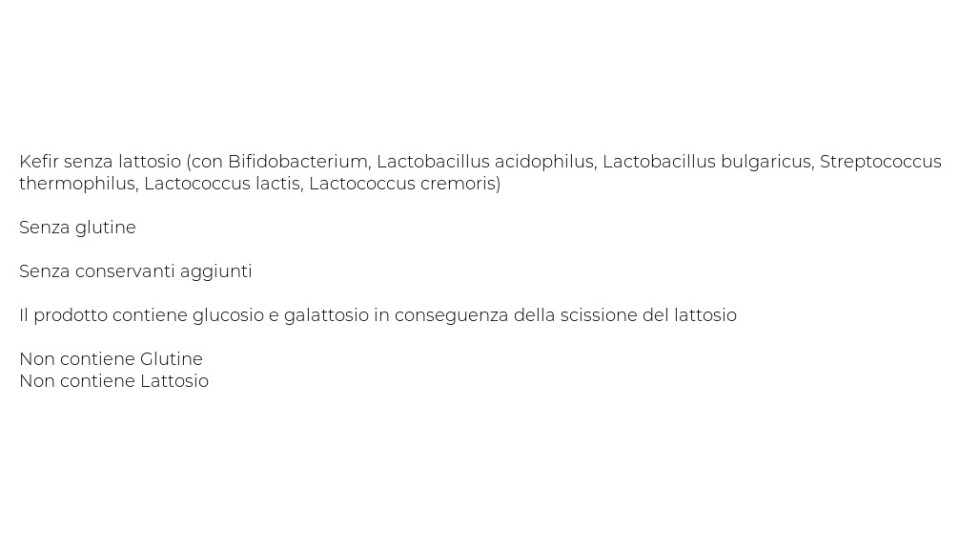 Kefir senza lattosio (con Bifidobacterium, Lactobacillus acidophilus, Lactobacillus bulgaricus, Streptococcus thermophilus, Lactococcus lactis, Lactococcus cremoris)

Senza glutine

Senza conservanti aggiunti

Il prodotto contiene glucosio e galattosio in conseguenza della scissione del lattosio

Non contiene Glutine
Non contiene Lattosio